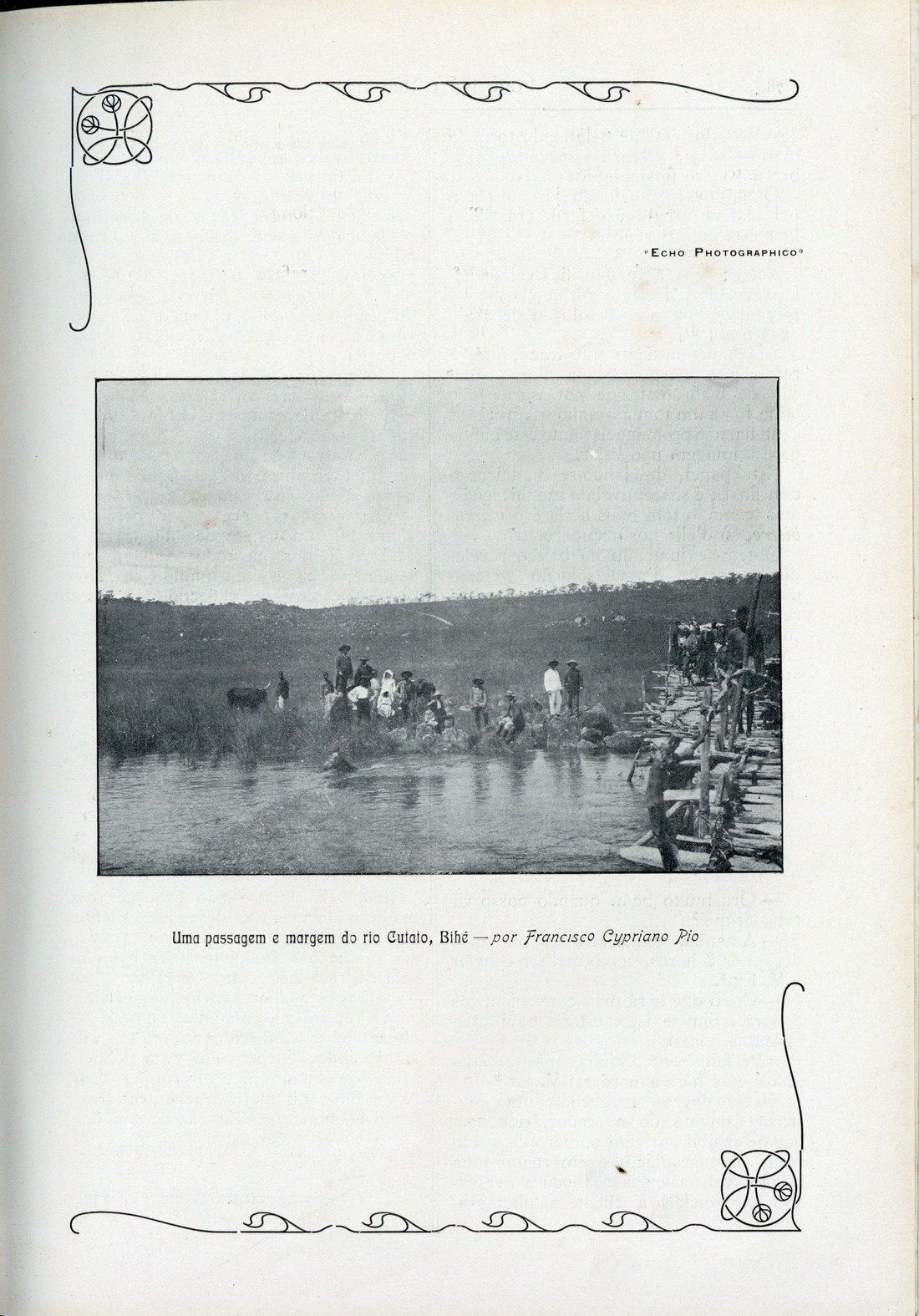 "ECHO PHOTOGRAPHICO"

Uma passagem e margem do rio Cutato, Bihé — por Francisco Cypriano Pio